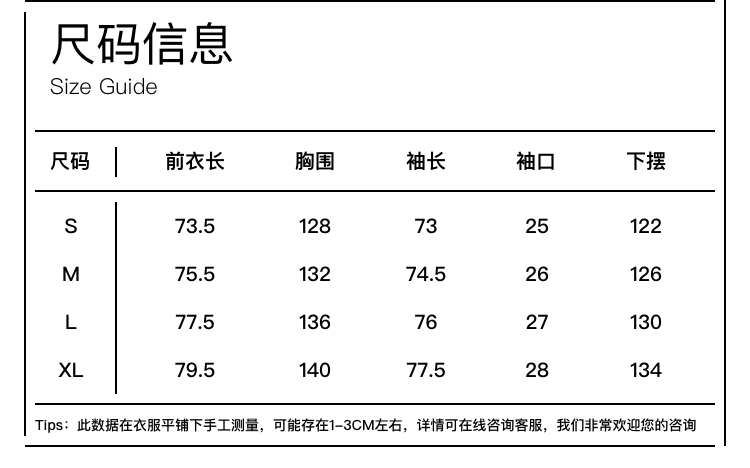 尺码信息
Size Guide

| 尺码 | 前衣长 | 胸围 | 袖长 | 袖口 | 下摆 |
|---|---|---|---|---|---|
| S | 73.5 | 128 | 73 | 25 | 122 |
| M | 75.5 | 132 | 74.5 | 26 | 126 |
| L | 77.5 | 136 | 76 | 27 | 130 |
| XL | 79.5 | 140 | 77.5 | 28 | 134 |

Tips：此数据在衣服平铺下手工测量，可能存在1-3CM左右，详情可在线咨询客服，我们非常欢迎您的咨询